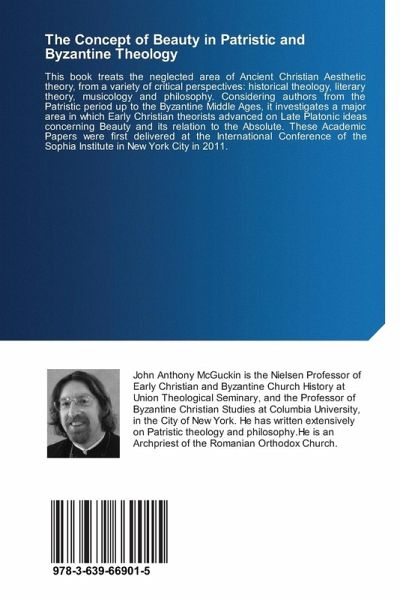 The Concept of Beauty in Patristic and Byzantine Theology

This book treats the neglected area of Ancient Christian Aesthetic theory, from a variety of critical perspectives: historical theology, literary theory, musicology and philosophy. Considering authors from the Patristic period up to the Byzantine Middle Ages, it investigates a major area in which Early Christian theorists advanced on Late Platonic ideas concerning Beauty and its relation to the Absolute. These Academic Papers were first delivered at the International Conference of the Sophia Institute in New York City in 2011.

John Anthony McGuckin is the Nielsen Professor of Early Christian and Byzantine Church History at Union Theological Seminary, and the Professor of Byzantine Christian Studies at Columbia University, in the City of New York. He has written extensively on Patristic theology and philosophy.He is an Archpriest of the Romanian Orthodox Church.

978-3-639-66901-5